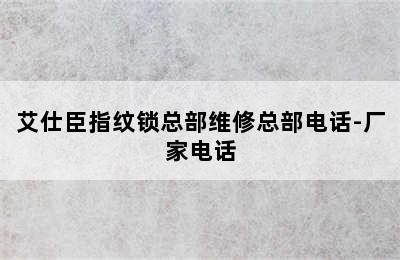 艾仕臣指纹锁总部维修总部电话-厂家电话